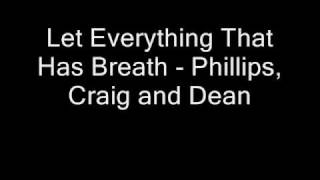 Let Everything That Has Breath - Phillips, Craig and Dean